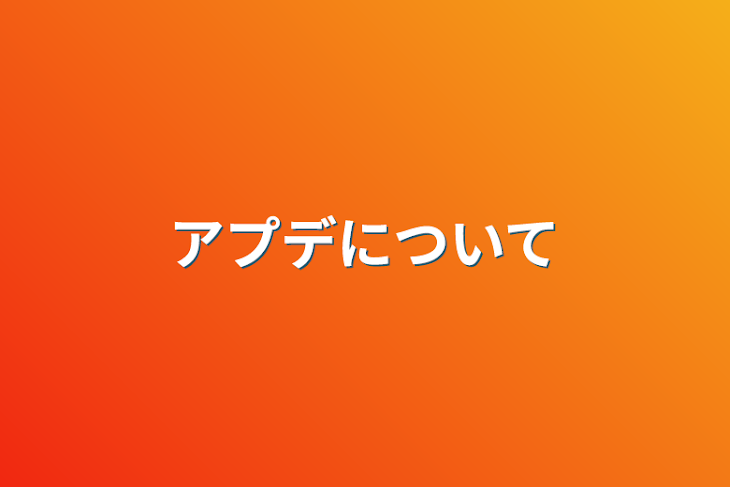 アプデについて